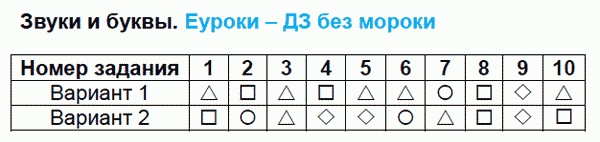 Звуки и буквы. Еуроки – ДЗ без мороки

| Номер задания | 1 | 2 | 3 | 4 | 5 | 6 | 7 | 8 | 9 | 10 |
|---|---|---|---|---|---|---|---|---|---|---|
| Вариант 1 | △ | □ | △ | □ | △ | △ | ○ | □ | ◇ | △ |
| Вариант 2 | □ | ○ | △ | ◇ | ◇ | ○ | △ | □ | ◇ | □ |